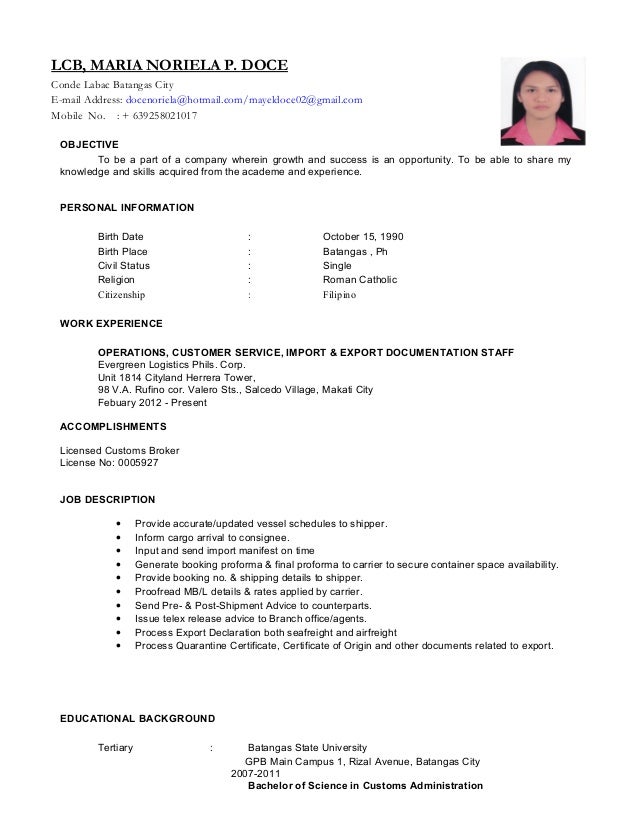 LCB, MARIA NORIELA P. DOCE
Conde Labac Batangas City
E-mail Address: docenoriela@hotmail.com/mayekloce02@gmail.com
Mobile No. : + 639258021017

OBJECTIVE
To be a part of a company wherein growth and success is an opportunity. To be able to share my knowledge and skills acquired from the academe and experience.

PERSONAL INFORMATION

| Birth Date | : | October 15, 1990 |
|---|---|---|
| Birth Place | : | Batangas , Ph |
| Civil Status | : | Single |
| Religion | : | Roman Catholic |
| Citizenship | : | Filipino |

WORK EXPERIENCE

OPERATIONS, CUSTOMER SERVICE, IMPORT & EXPORT DOCUMENTATION STAFF
Evergreen Logistics Phils. Corp.
Unit 1814 Cityland Herrera Tower,
98 V.A. Rufino cor. Valero Sts., Salcedo Village, Makati City
Febuary 2012 - Present

ACCOMPLISHMENTS

Licensed Customs Broker
License No: 0005927

JOB DESCRIPTION

• Provide accurate/updated vessel schedules to shipper.
• Inform cargo arrival to consignee.
• Input and send import manifest on time
• Generate booking proforma & final proforma to carrier to secure container space availability.
• Provide booking no. & shipping details to shipper.
• Proofread MB/L details & rates applied by carrier.
• Send Pre- & Post-Shipment Advice to counterparts.
• Issue telex release advice to Branch office/agents.
• Process Export Declaration both seafreight and airfreight
• Process Quarantine Certificate, Certificate of Origin and other documents related to export.

EDUCATIONAL BACKGROUND

Tertiary : Batangas State University
GPB Main Campus 1, Rizal Avenue, Batangas City
2007-2011
Bachelor of Science in Customs Administration